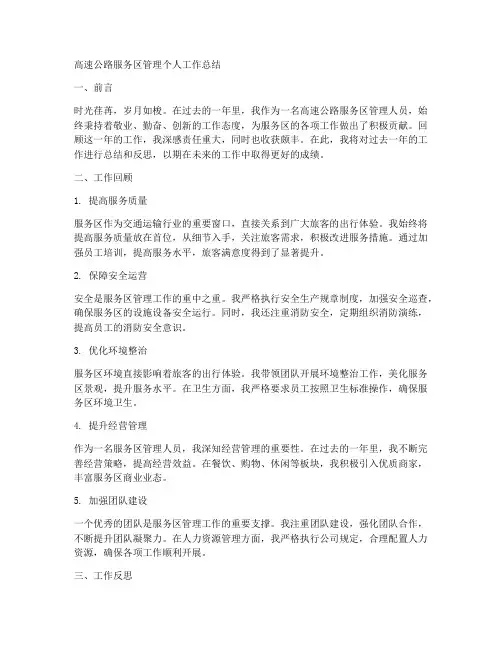 高速公路服务区管理个人工作总结

一、前言

时光荏苒，岁月如梭。在过去的一年里，我作为一名高速公路服务区管理人员，始终秉持着敬业、勤奋、创新的工作态度，为服务区的各项工作做出了积极贡献。回顾这一年的工作，我深感责任重大，同时也收获颇丰。在此，我将对过去一年的工作进行总结和反思，以期在未来的工作中取得更好的成绩。

二、工作回顾

1. 提高服务质量

服务区作为交通运输行业的重要窗口，直接关系到广大旅客的出行体验。我始终将提高服务质量放在首位，从细节入手，关注旅客需求，积极改进服务措施。通过加强员工培训，提高服务水平，旅客满意度得到了显著提升。

2. 保障安全运营

安全是服务区管理工作的重中之重。我严格执行安全生产规章制度，加强安全巡查，确保服务区的设施设备安全运行。同时，我还注重消防安全，定期组织消防演练，提高员工的消防安全意识。

3. 优化环境整治

服务区环境直接影响着旅客的出行体验。我带领团队开展环境整治工作，美化服务区景观，提升服务水平。在卫生方面，我严格要求员工按照卫生标准操作，确保服务区环境卫生。

4. 提升经营管理

作为一名服务区管理人员，我深知经营管理的重要性。在过去的一年里，我不断完善经营策略，提高经营效益。在餐饮、购物、休闲等板块，我积极引入优质商家，丰富服务区商业业态。

5. 加强团队建设

一个优秀的团队是服务区管理工作的重要支撑。我注重团队建设，强化团队合作，不断提升团队凝聚力。在人力资源管理方面，我严格执行公司规定，合理配置人力资源，确保各项工作顺利开展。

三、工作反思